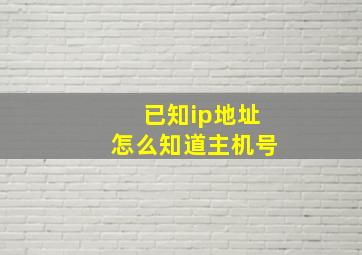 已知ip地址
怎么知道主机号